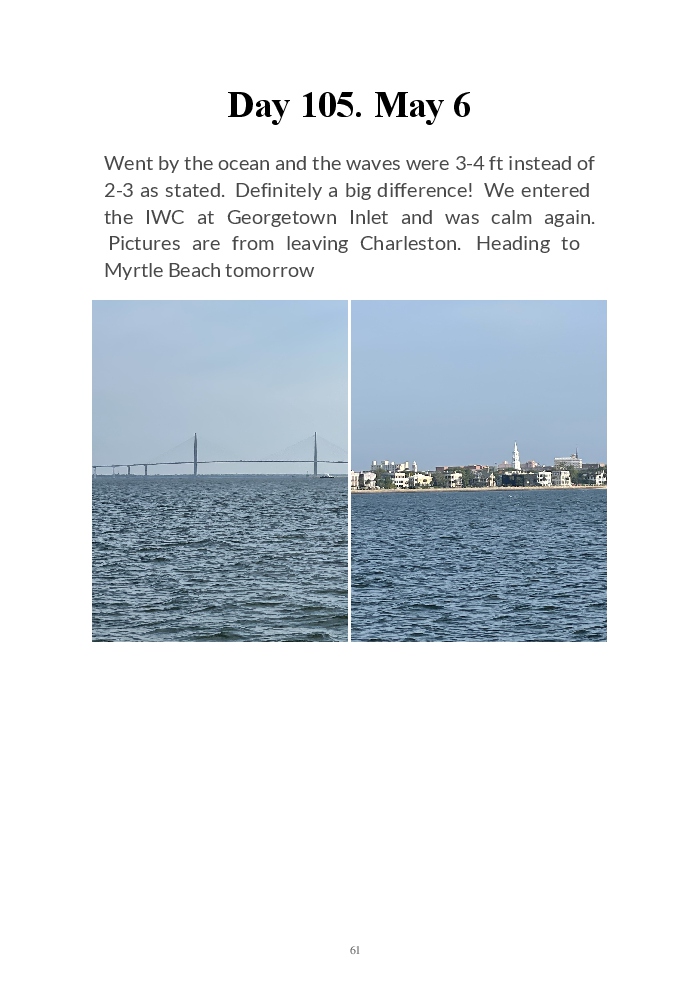 Day 105. May 6

Went by the ocean and the waves were 3-4 ft instead of 2-3 as stated. Definitely a big difference! We entered the IWC at Georgetown Inlet and was calm again. Pictures are from leaving Charleston. Heading to Myrtle Beach tomorrow

61